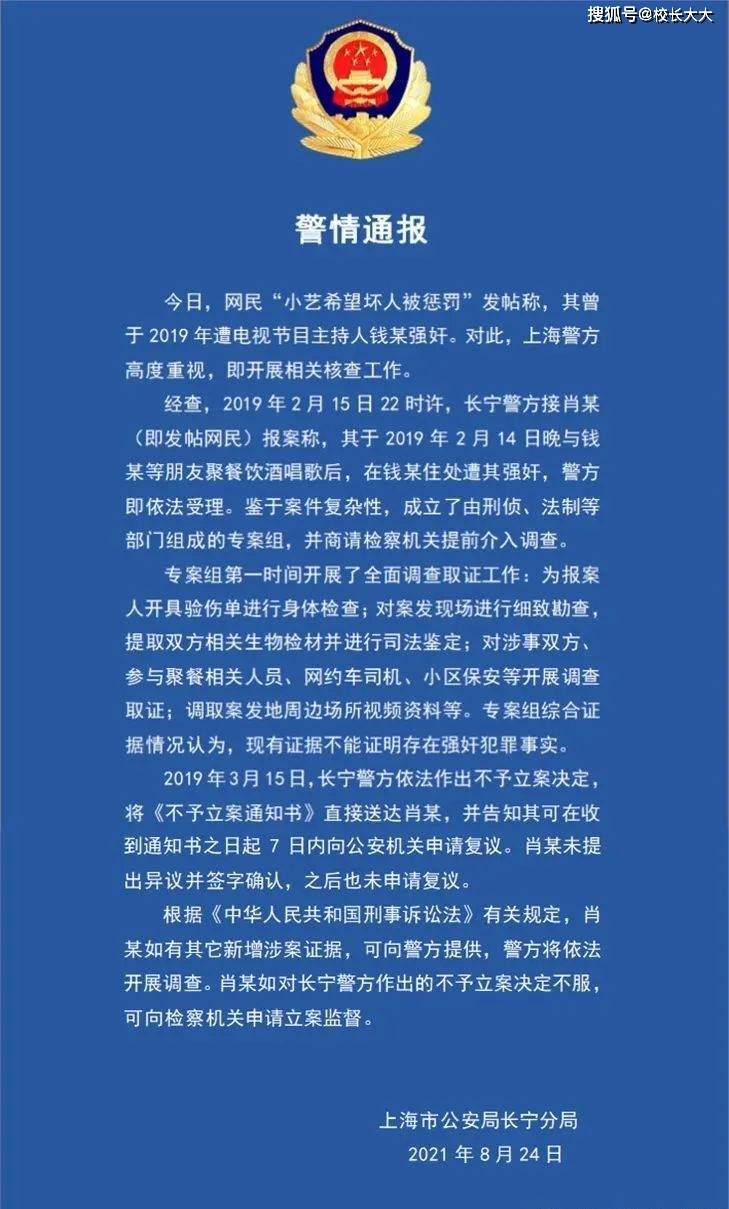 搜狐号@校长大大

警情通报

今日，网民“小艺希望坏人被惩罚”发帖称，其曾于 2019 年遭电视节目主持人钱某强奸。对此，上海警方高度重视，即开展相关核查工作。

经查，2019 年 2 月 15 日 22 时许，长宁警方接肖某（即发帖网民）报案称，其于 2019 年 2 月 14 日晚与钱某等朋友聚餐饮酒唱歌后，在钱某住处遭其强奸，警方即依法受理。鉴于案件复杂性，成立了由刑侦、法制等部门组成的专案组，并商请检察机关提前介入调查。

专案组第一时间开展了全面调查取证工作：为报案人开具验伤单进行身体检查；对案发现场进行细致勘查，提取双方相关生物检材并进行司法鉴定；对涉事双方、参与聚餐相关人员、网约车司机、小区保安等开展调查取证；调取案发地周边场所视频资料等。专案组综合证据情况认为，现有证据不能证明存在强奸犯罪事实。

2019 年 3 月 15 日，长宁警方依法作出不予立案决定，将《不予立案通知书》直接送达肖某，并告知其可在收到通知书之日起 7 日内向公安机关申请复议。肖某未提出异议并签字确认，之后也未申请复议。

根据《中华人民共和国刑事诉讼法》有关规定，肖某如有其它新增涉案证据，可向警方提供，警方将依法开展调查。肖某如对长宁警方作出的不予立案决定不服，可向检察机关申请立案监督。

上海市公安局长宁分局
2021 年 8 月 24 日